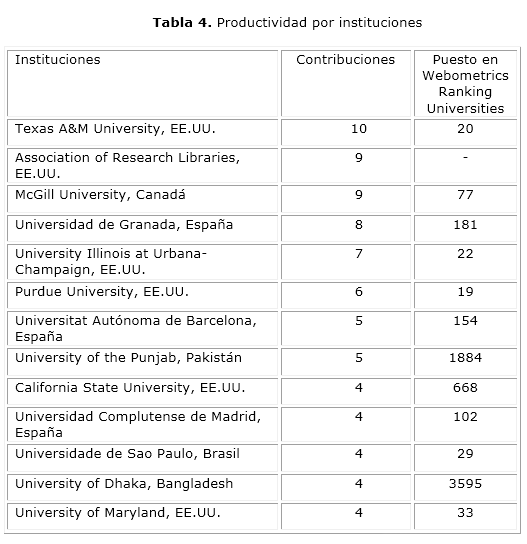 **Tabla 4.** Productividad por instituciones

| Instituciones | Contribuciones | Puesto en Webometrics Ranking Universities |
|---|---|---|
| Texas A&M University, EE.UU. | 10 | 20 |
| Association of Research Libraries, EE.UU. | 9 | - |
| McGill University, Canadá | 9 | 77 |
| Universidad de Granada, España | 8 | 181 |
| University Illinois at Urbana-Champaign, EE.UU. | 7 | 22 |
| Purdue University, EE.UU. | 6 | 19 |
| Universitat Autónoma de Barcelona, España | 5 | 154 |
| University of the Punjab, Pakistán | 5 | 1884 |
| California State University, EE.UU. | 4 | 668 |
| Universidad Complutense de Madrid, España | 4 | 102 |
| Universidade de Sao Paulo, Brasil | 4 | 29 |
| University of Dhaka, Bangladesh | 4 | 3595 |
| University of Maryland, EE.UU. | 4 | 33 |